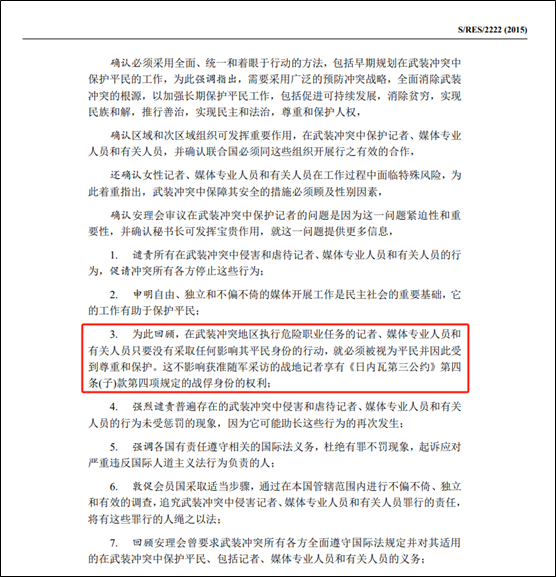 S/RES/2222 (2015)

确认必须采用全面、统一和着眼于行动的方法，包括早期规划在武装冲突中保护平民的工作，为此强调指出，需要采用广泛的预防冲突战略，全面消除武装冲突的根源，以加强长期保护平民工作，包括促进可持续发展，消除贫穷，实现民族和解，推行善治，实现民主和法治，尊重和保护人权，

确认区域和次区域组织可发挥重要作用，在武装冲突中保护记者、媒体专业人员和有关人员，并确认联合国必须同这些组织开展行之有效的合作，

还确认女性记者、媒体专业人员和有关人员在工作过程中面临特殊风险，为此着重指出，武装冲突中保障其安全的措施必须顾及性别因素，

确认安理会审议在武装冲突中保护记者的问题是因为这一问题紧迫性和重要性，并确认秘书长可发挥宝贵作用，就这一问题提供更多信息，

1. 谴责所有在武装冲突中侵害和虐待记者、媒体专业人员和有关人员的行为，促请冲突所有各方停止这些行为；

2. 申明自由、独立和不偏不倚的媒体开展工作是民主社会的重要基础，它的工作有助于保护平民；

3. 为此回顾，在武装冲突地区执行危险职业任务的记者、媒体专业人员和有关人员只要没有采取任何影响其平民身份的行动，就必须被视为平民并因此受到尊重和保护。这不影响获准随军采访的战地记者享有《日内瓦第三公约》第四条(子)款第四项规定的战俘身份的权利；

4. 强烈谴责普遍存在的武装冲突中侵害和虐待记者、媒体专业人员和有关人员的行为未受惩罚的现象，因为它可能助长这些行为的再次发生；

5. 强调各国有责任遵守相关的国际法义务，杜绝有罪不罚现象，起诉应对严重违反国际人道主义法行为负责的人；

6. 敦促会员国采取适当步骤，通过在本国管辖范围内进行不偏不倚、独立和有效的调查，追究武装冲突中侵害记者、媒体专业人员和有关人员罪行的责任，将有这些罪行的人绳之以法；

7. 回顾安理会曾要求武装冲突所有各方全面遵守国际法规定并对其适用的在武装冲突中保护平民、包括记者、媒体专业人员和有关人员的义务；